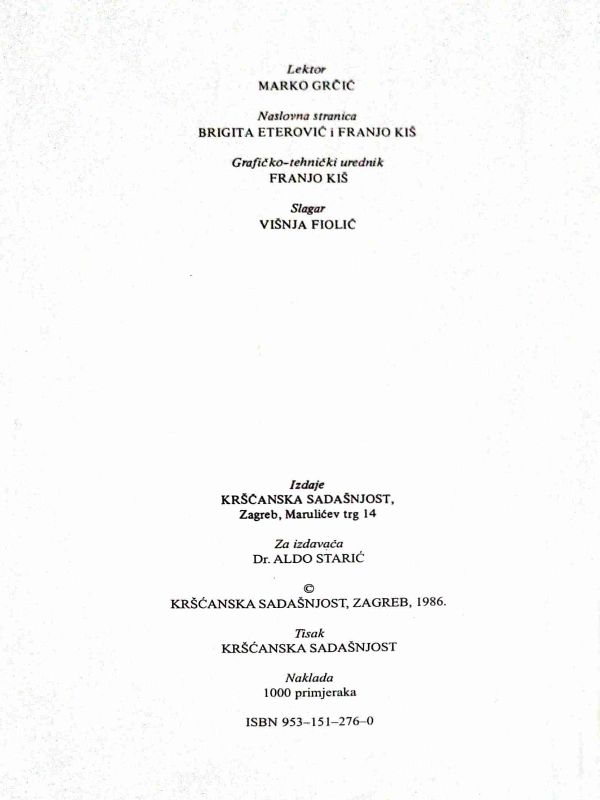 Lektor
MARKO GRČIĆ

Naslovna stranica
BRIGITA ETEROVIĆ i FRANJO KIŠ

Grafičko-tehnički urednik
FRANJO KIŠ

Slagar
VIŠNJA FIOLIĆ

Izdaje
KRŠĆANSKA SADAŠNJOST,
Zagreb, Marulićev trg 14

Za izdavača
Dr. ALDO STARIĆ

©
KRŠĆANSKA SADAŠNJOST, ZAGREB, 1986.

Tisak
KRŠĆANSKA SADAŠNJOST

Naklada
1000 primjeraka

ISBN 953–151–276–0